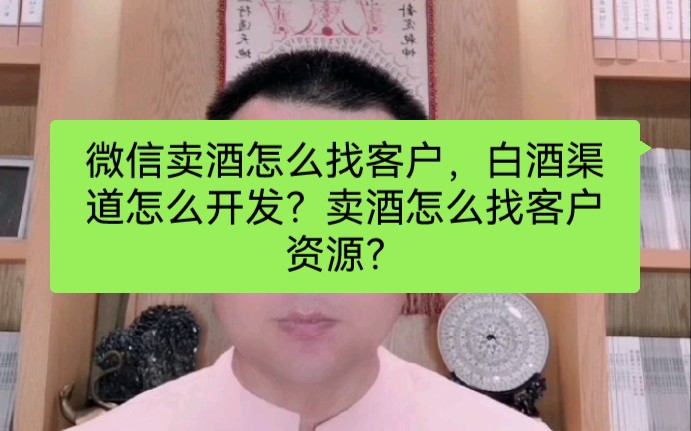 微信卖酒怎么找客户，白酒渠道怎么开发？卖酒怎么找客户资源？